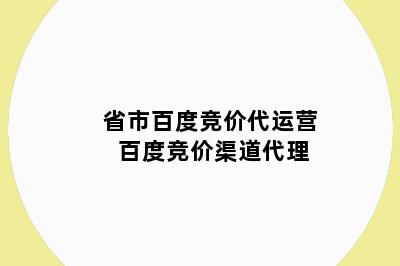 省市百度竞价代运营
百度竞价渠道代理